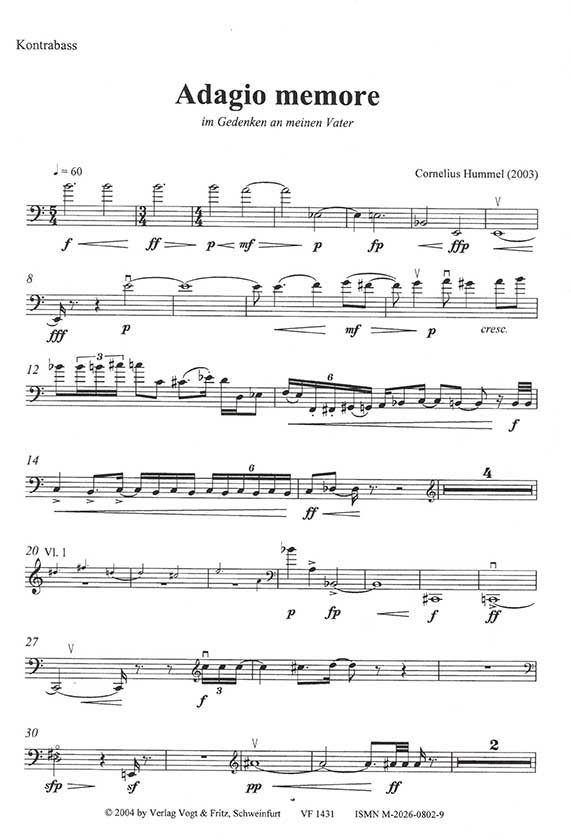 Kontrabass

Adagio memore

im Gedenken an meinen Vater

♩= 60

Cornelius Hummel (2003)

f ff p mf p fp ffp

8

fff p mf p cresc.

12

3

6

f

14

6

ff

4

20 Vl. 1

p fp f ff

27

f

3

30

sfp sf pp ff

2

© 2004 by Verlag Vogt & Fritz, Schweinfurt VF 1431 ISMN M-2026-0802-9